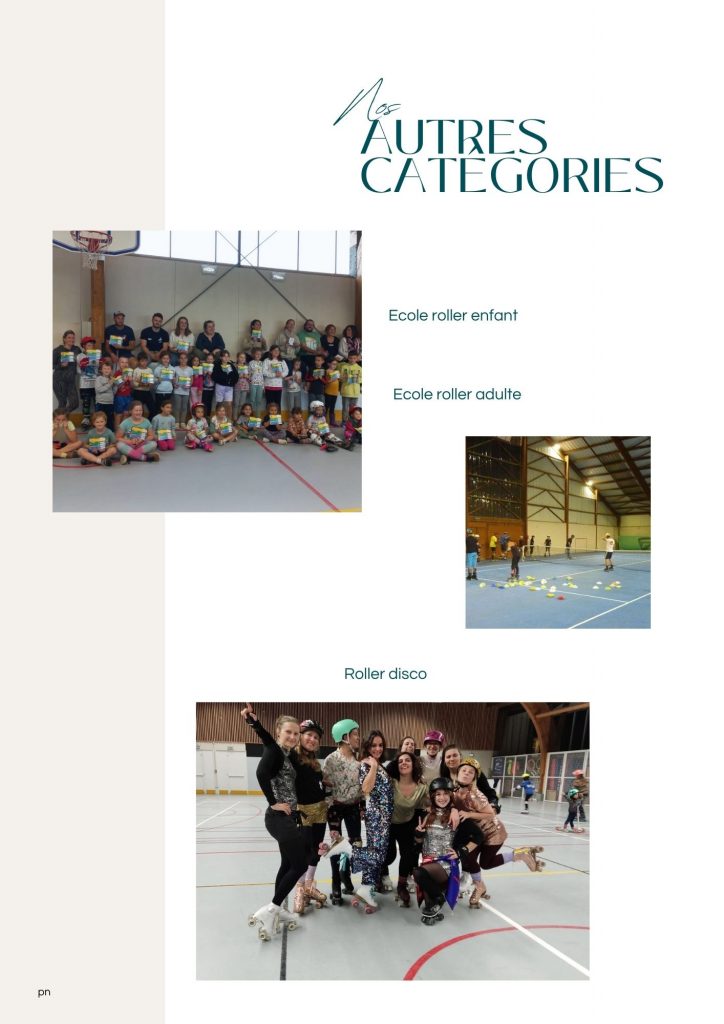 Nos
AUTRES
CATÉGORIES

Ecole roller enfant

Ecole roller adulte

Roller disco

pn